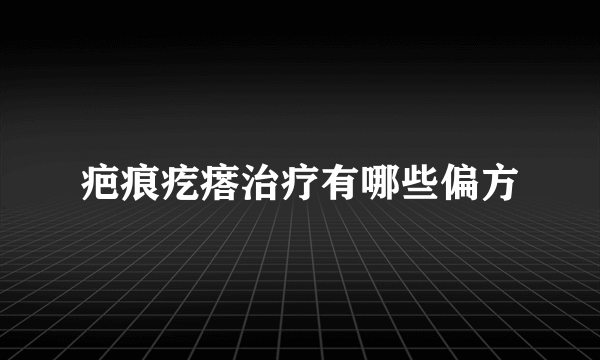 疤痕疙瘩治疗有哪些偏方